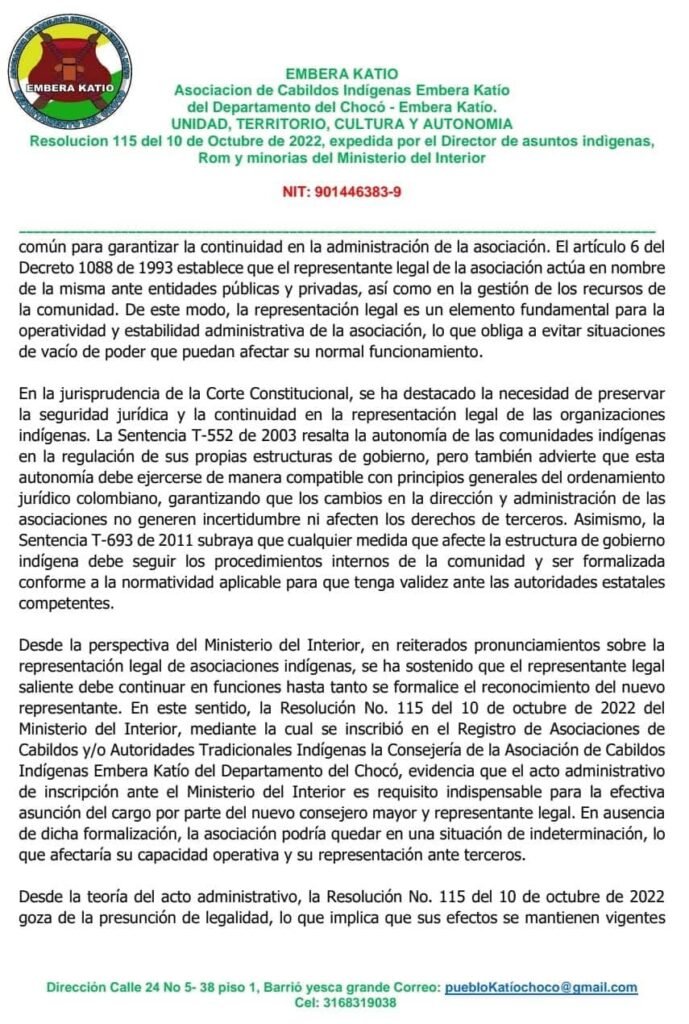 EMBERA KATIO

EMBERA KATIO
Asociacion de Cabildos Indígenas Embera Katío
del Departamento del Chocó - Embera Katío.
UNIDAD, TERRITORIO, CULTURA Y AUTONOMIA
Resolucion 115 del 10 de Octubre de 2022, expedida por el Director de asuntos indìgenas, Rom y minorias del Ministerio del Interior

NIT: 901446383-9

común para garantizar la continuidad en la administración de la asociación. El artículo 6 del Decreto 1088 de 1993 establece que el representante legal de la asociación actúa en nombre de la misma ante entidades públicas y privadas, así como en la gestión de los recursos de la comunidad. De este modo, la representación legal es un elemento fundamental para la operatividad y estabilidad administrativa de la asociación, lo que obliga a evitar situaciones de vacío de poder que puedan afectar su normal funcionamiento.

En la jurisprudencia de la Corte Constitucional, se ha destacado la necesidad de preservar la seguridad jurídica y la continuidad en la representación legal de las organizaciones indígenas. La Sentencia T-552 de 2003 resalta la autonomía de las comunidades indígenas en la regulación de sus propias estructuras de gobierno, pero también advierte que esta autonomía debe ejercerse de manera compatible con principios generales del ordenamiento jurídico colombiano, garantizando que los cambios en la dirección y administración de las asociaciones no generen incertidumbre ni afecten los derechos de terceros. Asimismo, la Sentencia T-693 de 2011 subraya que cualquier medida que afecte la estructura de gobierno indígena debe seguir los procedimientos internos de la comunidad y ser formalizada conforme a la normatividad aplicable para que tenga validez ante las autoridades estatales competentes.

Desde la perspectiva del Ministerio del Interior, en reiterados pronunciamientos sobre la representación legal de asociaciones indígenas, se ha sostenido que el representante legal saliente debe continuar en funciones hasta tanto se formalice el reconocimiento del nuevo representante. En este sentido, la Resolución No. 115 del 10 de octubre de 2022 del Ministerio del Interior, mediante la cual se inscribió en el Registro de Asociaciones de Cabildos y/o Autoridades Tradicionales Indígenas la Consejería de la Asociación de Cabildos Indígenas Embera Katío del Departamento del Chocó, evidencia que el acto administrativo de inscripción ante el Ministerio del Interior es requisito indispensable para la efectiva asunción del cargo por parte del nuevo consejero mayor y representante legal. En ausencia de dicha formalización, la asociación podría quedar en una situación de indeterminación, lo que afectaría su capacidad operativa y su representación ante terceros.

Desde la teoría del acto administrativo, la Resolución No. 115 del 10 de octubre de 2022 goza de la presunción de legalidad, lo que implica que sus efectos se mantienen vigentes

Dirección Calle 24 No 5- 38 piso 1, Barrió yesca grande Correo: puebloKatíochoco@gmail.com
Cel: 3168319038